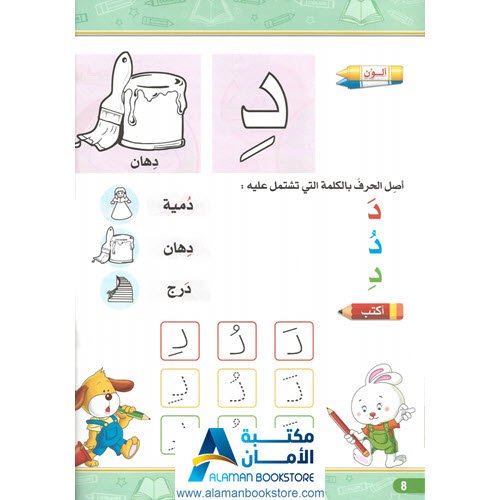 ألوّن

دِ

دِهان

أصِل الحرفَ بالكلمة التي تشتمل عليه :

دَ
دُ
دِ

دُمية
دِهان
دَرج

أكتب

دَ دُ دِ
دَ دُ دِ

مكتبة الأمان
ALAMAN BOOKSTORE
www.alamanbookstore.com

8